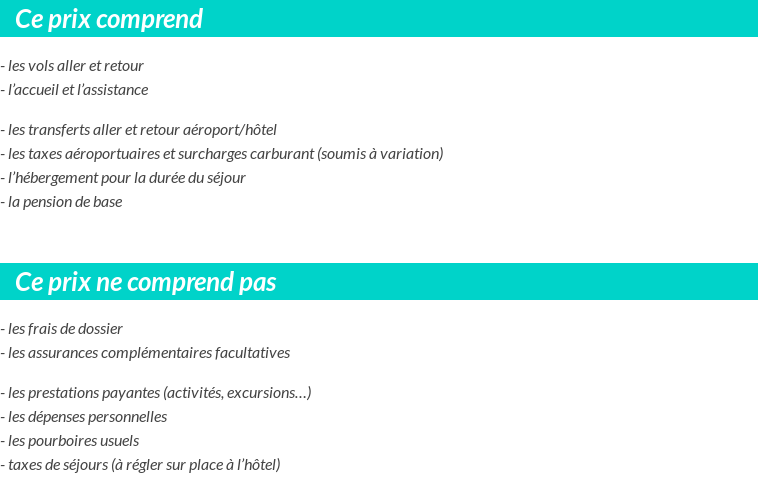 Ce prix comprend

- les vols aller et retour
- l'accueil et l'assistance

- les transferts aller et retour aéroport/hôtel
- les taxes aéroportuaires et surcharges carburant (soumis à variation)
- l'hébergement pour la durée du séjour
- la pension de base

Ce prix ne comprend pas

- les frais de dossier
- les assurances complémentaires facultatives

- les prestations payantes (activités, excursions…)
- les dépenses personnelles
- les pourboires usuels
- taxes de séjours (à régler sur place à l'hôtel)